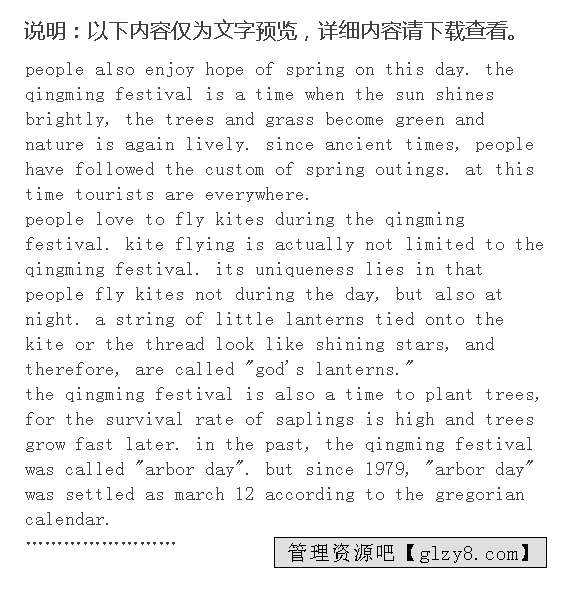 说明：以下内容仅为文字预览，详细内容请下载查看。

people also enjoy hope of spring on this day. the qingming festival is a time when the sun shines brightly, the trees and grass become green and nature is again lively. since ancient times, people have followed the custom of spring outings. at this time tourists are everywhere.

people love to fly kites during the qingming festival. kite flying is actually not limited to the qingming festival. its uniqueness lies in that people fly kites not during the day, but also at night. a string of little lanterns tied onto the kite or the thread look like shining stars, and therefore, are called "god's lanterns."

the qingming festival is also a time to plant trees, for the survival rate of saplings is high and trees grow fast later. in the past, the qingming festival was called "arbor day". but since 1979, "arbor day" was settled as march 12 according to the gregorian calendar.

……………………

管理资源吧【glzy8.com】